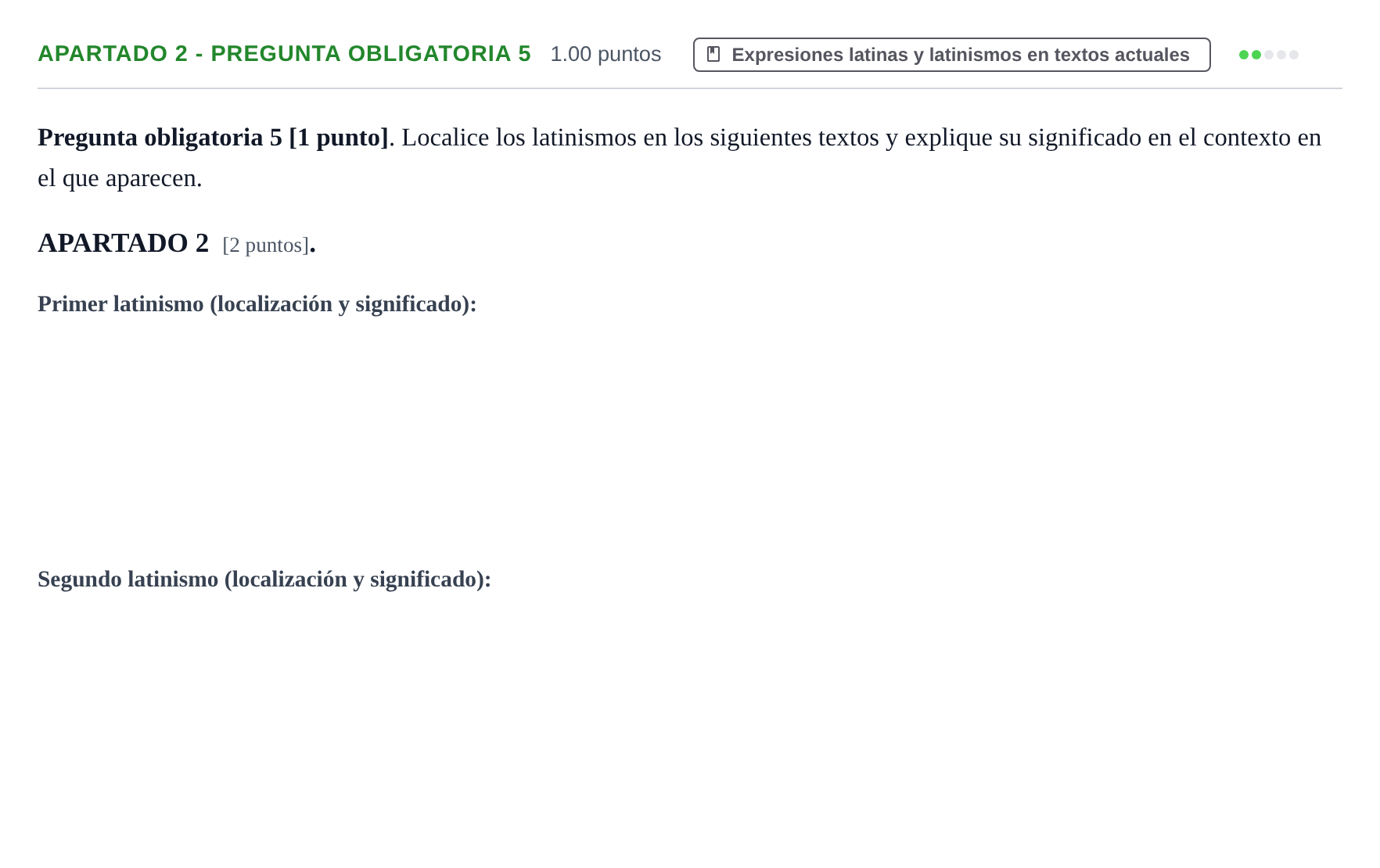 APARTADO 2 - PREGUNTA OBLIGATORIA 5 1.00 puntos Expresiones latinas y latinismos en textos actuales

Pregunta obligatoria 5 [1 punto]. Localice los latinismos en los siguientes textos y explique su significado en el contexto en el que aparecen.

APARTADO 2 [2 puntos].

Primer latinismo (localización y significado):

Segundo latinismo (localización y significado):